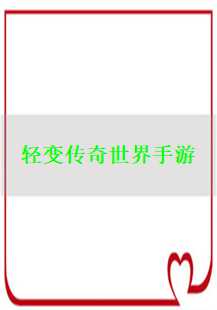 轻变传奇世界手游